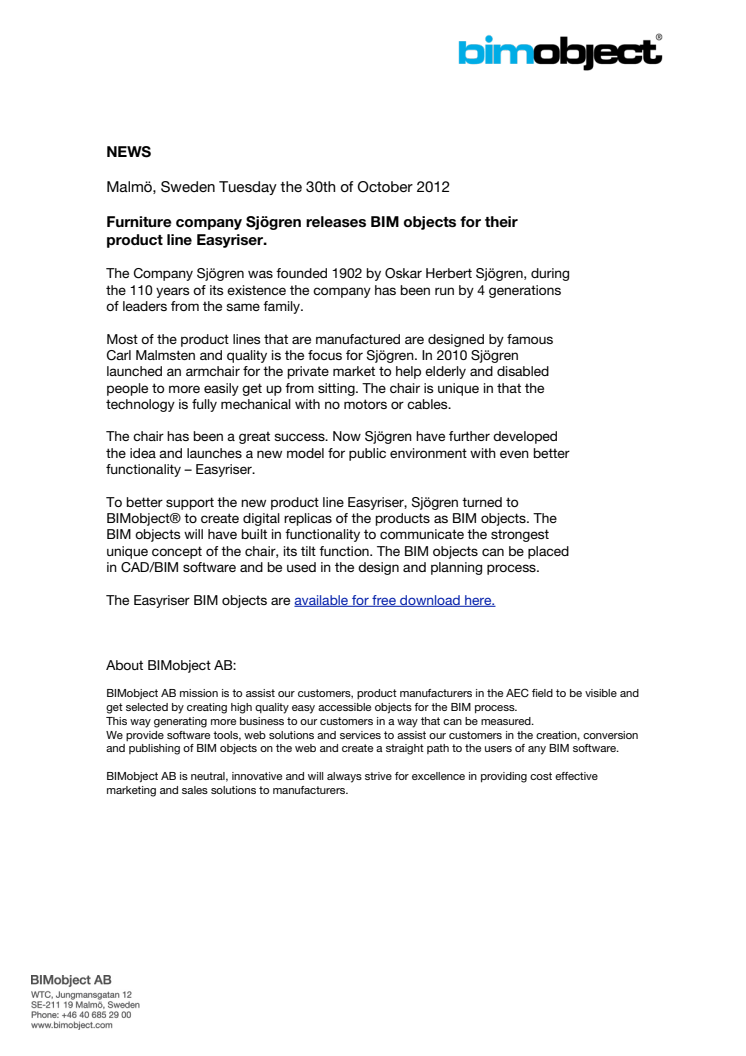 bimobject®

NEWS

Malmö, Sweden Tuesday the 30th of October 2012

Furniture company Sjögren releases BIM objects for their product line Easyriser.

The Company Sjögren was founded 1902 by Oskar Herbert Sjögren, during the 110 years of its existence the company has been run by 4 generations of leaders from the same family.

Most of the product lines that are manufactured are designed by famous Carl Malmsten and quality is the focus for Sjögren. In 2010 Sjögren launched an armchair for the private market to help elderly and disabled people to more easily get up from sitting. The chair is unique in that the technology is fully mechanical with no motors or cables.

The chair has been a great success. Now Sjögren have further developed the idea and launches a new model for public environment with even better functionality – Easyriser.

To better support the new product line Easyriser, Sjögren turned to BIMobject® to create digital replicas of the products as BIM objects. The BIM objects will have built in functionality to communicate the strongest unique concept of the chair, its tilt function. The BIM objects can be placed in CAD/BIM software and be used in the design and planning process.

The Easyriser BIM objects are available for free download here.

About BIMobject AB:

BIMobject AB mission is to assist our customers, product manufacturers in the AEC field to be visible and get selected by creating high quality easy accessible objects for the BIM process.
This way generating more business to our customers in a way that can be measured.
We provide software tools, web solutions and services to assist our customers in the creation, conversion and publishing of BIM objects on the web and create a straight path to the users of any BIM software.

BIMobject AB is neutral, innovative and will always strive for excellence in providing cost effective marketing and sales solutions to manufacturers.

BIMobject AB
WTC, Jungmansgatan 12
SE-211 19 Malmö, Sweden
Phone: +46 40 685 29 00
www.bimobject.com